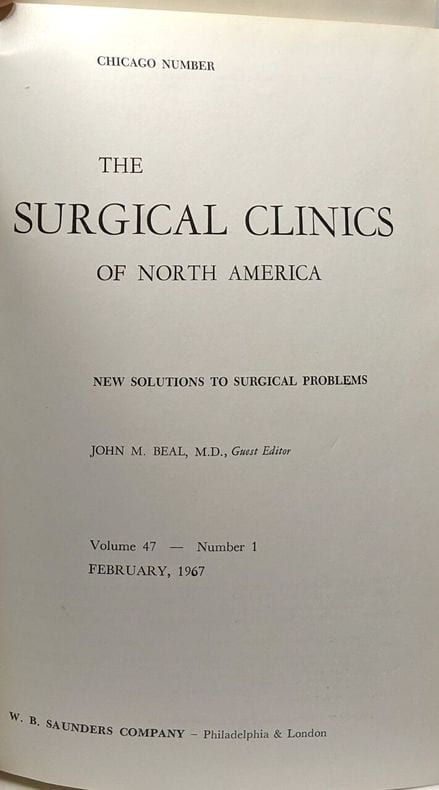 CHICAGO NUMBER

THE

SURGICAL CLINICS

OF NORTH AMERICA

NEW SOLUTIONS TO SURGICAL PROBLEMS

JOHN M. BEAL, M.D., Guest Editor

Volume 47 — Number 1
FEBRUARY, 1967

W. B. SAUNDERS COMPANY - Philadelphia & London